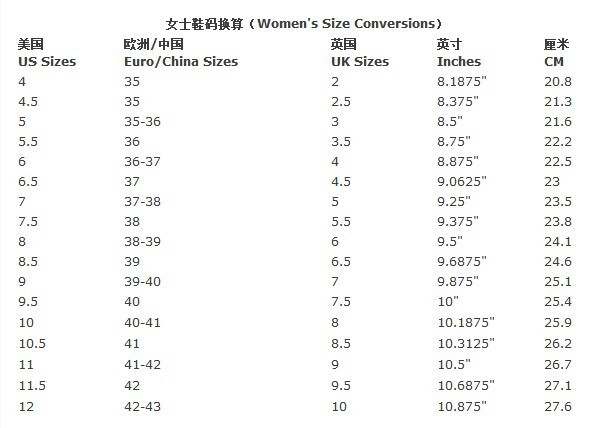 女士鞋码换算（Women's Size Conversions）

| 美国 US Sizes | 欧洲/中国 Euro/China Sizes | 英国 UK Sizes | 英寸 Inches | 厘米 CM |
|---|---|---|---|---|
| 4 | 35 | 2 | 8.1875" | 20.8 |
| 4.5 | 35 | 2.5 | 8.375" | 21.3 |
| 5 | 35-36 | 3 | 8.5" | 21.6 |
| 5.5 | 36 | 3.5 | 8.75" | 22.2 |
| 6 | 36-37 | 4 | 8.875" | 22.5 |
| 6.5 | 37 | 4.5 | 9.0625" | 23 |
| 7 | 37-38 | 5 | 9.25" | 23.5 |
| 7.5 | 38 | 5.5 | 9.375" | 23.8 |
| 8 | 38-39 | 6 | 9.5" | 24.1 |
| 8.5 | 39 | 6.5 | 9.6875" | 24.6 |
| 9 | 39-40 | 7 | 9.875" | 25.1 |
| 9.5 | 40 | 7.5 | 10" | 25.4 |
| 10 | 40-41 | 8 | 10.1875" | 25.9 |
| 10.5 | 41 | 8.5 | 10.3125" | 26.2 |
| 11 | 41-42 | 9 | 10.5" | 26.7 |
| 11.5 | 42 | 9.5 | 10.6875" | 27.1 |
| 12 | 42-43 | 10 | 10.875" | 27.6 |